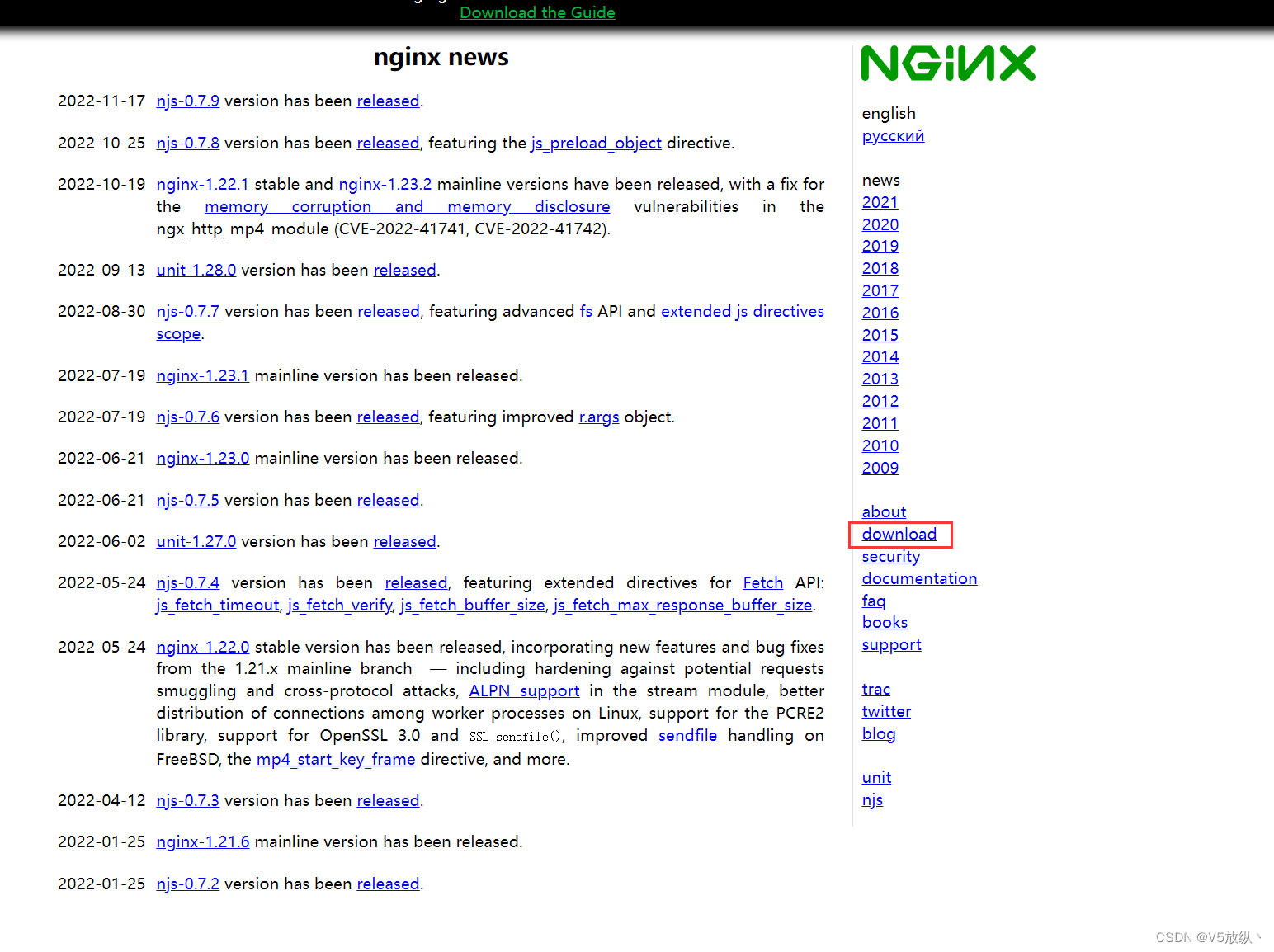 Download the Guide

nginx news

2022-11-17 njs-0.7.9 version has been released.

2022-10-25 njs-0.7.8 version has been released, featuring the js_preload_object directive.

2022-10-19 nginx-1.22.1 stable and nginx-1.23.2 mainline versions have been released, with a fix for the memory corruption and memory disclosure vulnerabilities in the ngx_http_mp4_module (CVE-2022-41741, CVE-2022-41742).

2022-09-13 unit-1.28.0 version has been released.

2022-08-30 njs-0.7.7 version has been released, featuring advanced fs API and extended js directives scope.

2022-07-19 nginx-1.23.1 mainline version has been released.

2022-07-19 njs-0.7.6 version has been released, featuring improved r.args object.

2022-06-21 nginx-1.23.0 mainline version has been released.

2022-06-21 njs-0.7.5 version has been released.

2022-06-02 unit-1.27.0 version has been released.

2022-05-24 njs-0.7.4 version has been released, featuring extended directives for Fetch API: js_fetch_timeout, js_fetch_verify, js_fetch_buffer_size, js_fetch_max_response_buffer_size.

2022-05-24 nginx-1.22.0 stable version has been released, incorporating new features and bug fixes from the 1.21.x mainline branch — including hardening against potential requests smuggling and cross-protocol attacks, ALPN support in the stream module, better distribution of connections among worker processes on Linux, support for the PCRE2 library, support for OpenSSL 3.0 and SSL_sendfile(), improved sendfile handling on FreeBSD, the mp4_start_key_frame directive, and more.

2022-04-12 njs-0.7.3 version has been released.

2022-01-25 nginx-1.21.6 mainline version has been released.

2022-01-25 njs-0.7.2 version has been released.

NGINX

english
русский

news
2021
2020
2019
2018
2017
2016
2015
2014
2013
2012
2011
2010
2009

about
download
security
documentation
faq
books
support

trac
twitter
blog

unit
njs

CSDN @V5放纵丶